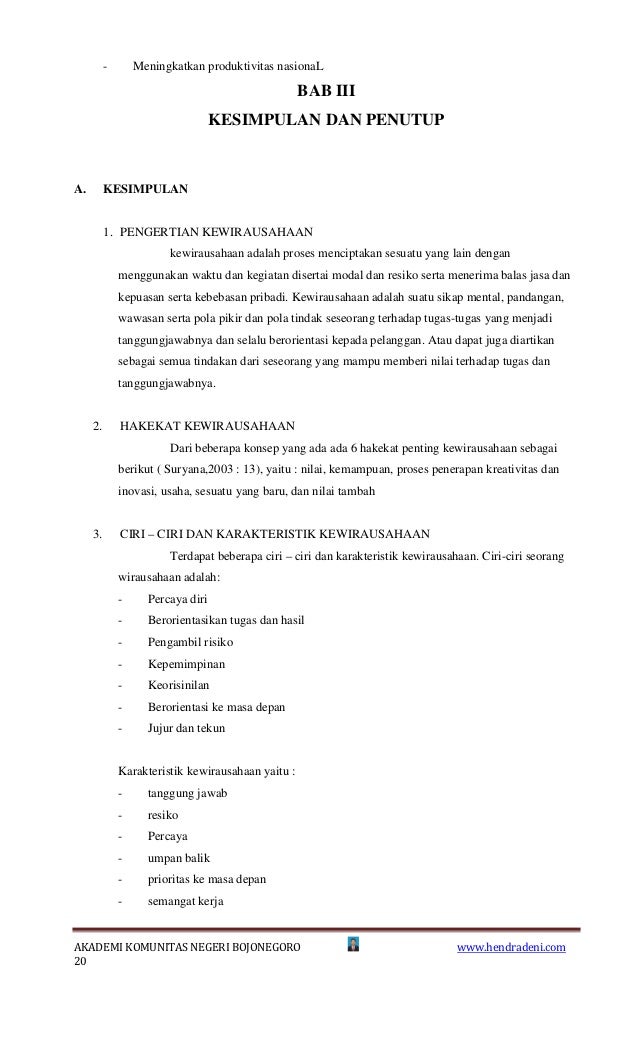 - Meningkatkan produktivitas nasionaL

BAB III

KESIMPULAN DAN PENUTUP

A. KESIMPULAN

1. PENGERTIAN KEWIRAUSAHAAN

kewirausahaan adalah proses menciptakan sesuatu yang lain dengan menggunakan waktu dan kegiatan disertai modal dan resiko serta menerima balas jasa dan kepuasan serta kebebasan pribadi. Kewirausahaan adalah suatu sikap mental, pandangan, wawasan serta pola pikir dan pola tindak seseorang terhadap tugas-tugas yang menjadi tanggungjawabnya dan selalu berorientasi kepada pelanggan. Atau dapat juga diartikan sebagai semua tindakan dari seseorang yang mampu memberi nilai terhadap tugas dan tanggungjawabnya.

2. HAKEKAT KEWIRAUSAHAAN

Dari beberapa konsep yang ada ada 6 hakekat penting kewirausahaan sebagai berikut ( Suryana,2003 : 13), yaitu : nilai, kemampuan, proses penerapan kreativitas dan inovasi, usaha, sesuatu yang baru, dan nilai tambah

3. CIRI – CIRI DAN KARAKTERISTIK KEWIRAUSAHAAN

Terdapat beberapa ciri – ciri dan karakteristik kewirausahaan. Ciri-ciri seorang wirausahaan adalah:
- Percaya diri
- Berorientasikan tugas dan hasil
- Pengambil risiko
- Kepemimpinan
- Keorisinilan
- Berorientasi ke masa depan
- Jujur dan tekun

Karakteristik kewirausahaan yaitu :
- tanggung jawab
- resiko
- Percaya
- umpan balik
- prioritas ke masa depan
- semangat kerja

AKADEMI KOMUNITAS NEGERI BOJONEGORO www.hendradeni.com
20